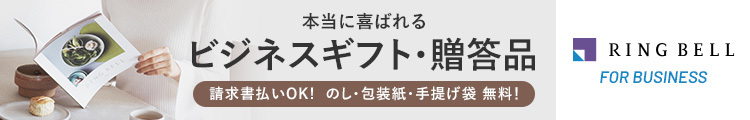 本当に喜ばれる
ビジネスギフト・贈答品
請求書払いOK! のし・包装紙・手提げ袋 無料!

RING BELL
FOR BUSINESS